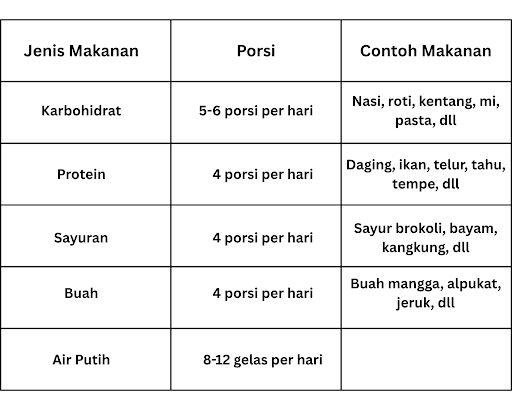 | Jenis Makanan | Porsi | Contoh Makanan |
|---|---|---|
| Karbohidrat | 5-6 porsi per hari | Nasi, roti, kentang, mi, pasta, dll |
| Protein | 4 porsi per hari | Daging, ikan, telur, tahu, tempe, dll |
| Sayuran | 4 porsi per hari | Sayur brokoli, bayam, kangkung, dll |
| Buah | 4 porsi per hari | Buah mangga, alpukat, jeruk, dll |
| Air Putih | 8-12 gelas per hari | |